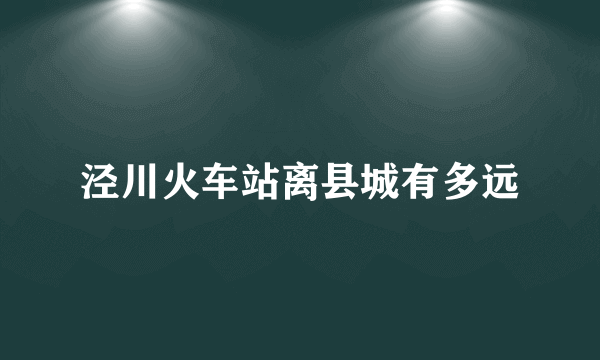 泾川火车站离县城有多远